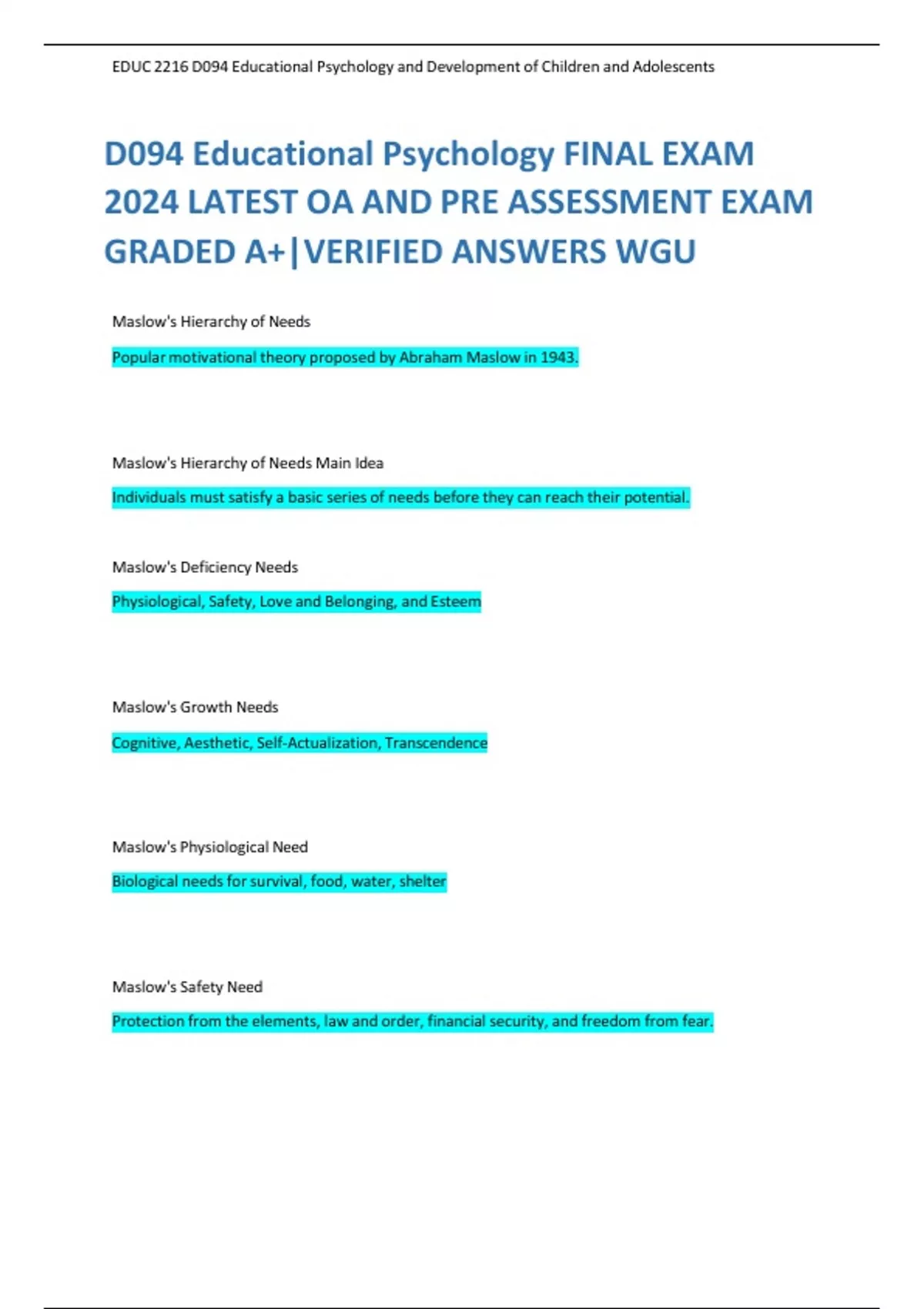 EDUC 2216 D094 Educational Psychology and Development of Children and Adolescents

D094 Educational Psychology FINAL EXAM 2024 LATEST OA AND PRE ASSESSMENT EXAM GRADED A+|VERIFIED ANSWERS WGU

Maslow's Hierarchy of Needs

Popular motivational theory proposed by Abraham Maslow in 1943.

Maslow's Hierarchy of Needs Main Idea

Individuals must satisfy a basic series of needs before they can reach their potential.

Maslow's Deficiency Needs

Physiological, Safety, Love and Belonging, and Esteem

Maslow's Growth Needs

Cognitive, Aesthetic, Self-Actualization, Transcendence

Maslow's Physiological Need

Biological needs for survival, food, water, shelter

Maslow's Safety Need

Protection from the elements, law and order, financial security, and freedom from fear.